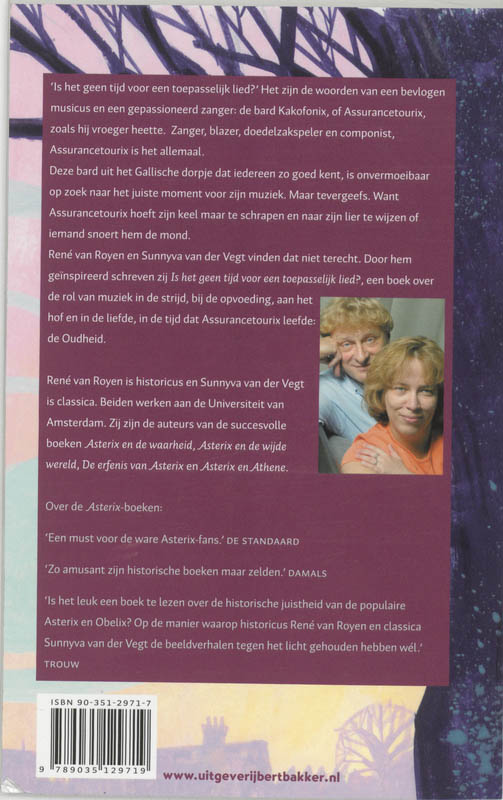 'Is het geen tijd voor een toepasselijk lied?' Het zijn de woorden van een bevlogen musicus en een gepassioneerd zanger: de bard Kakofonix, of Assurancetourix, zoals hij vroeger heette. Zanger, blazer, doedelzakspeler en componist, Assurancetourix is het allemaal.

Deze bard uit het Gallische dorpje dat iedereen zo goed kent, is onvermoeibaar op zoek naar het juiste moment voor zijn muziek. Maar tevergeefs. Want Assurancetourix hoeft zijn keel maar te schrapen en naar zijn lier te wijzen of iemand snoert hem de mond.

René van Royen en Sunnyva van der Vegt vinden dat niet terecht. Door hem geïnspireerd schreven zij Is het geen tijd voor een toepasselijk lied?, een boek over de rol van muziek in de strijd, bij de opvoeding, aan het hof en in de liefde, in de tijd dat Assurancetourix leefde: de Oudheid.

René van Royen is historicus en Sunnyva van der Vegt is classica. Beiden werken aan de Universiteit van Amsterdam. Zij zijn de auteurs van de succesvolle boeken Asterix en de waarheid, Asterix en de wijde wereld, De erfenis van Asterix en Asterix en Athene.

Over de Asterix-boeken:

'Een must voor de ware Asterix-fans.' DE STANDAARD

'Zo amusant zijn historische boeken maar zelden.' DAMALS

'Is het leuk een boek te lezen over de historische juistheid van de populaire Asterix en Obelix? Op de manier waarop historicus René van Royen en classica Sunnyva van der Vegt de beeldverhalen tegen het licht gehouden hebben wél.' TROUW

ISBN 90-351-2971-7

9 789035 129719

www.uitgeverijbertbakker.nl